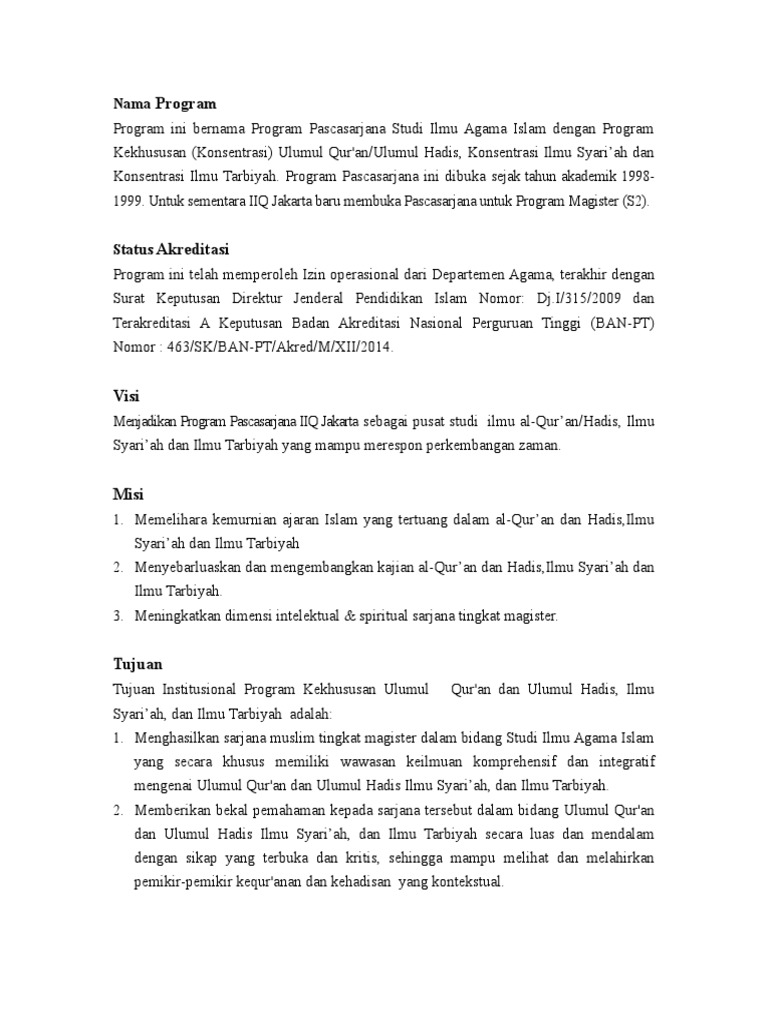 Nama Program
Program ini bernama Program Pascasarjana Studi Ilmu Agama Islam dengan Program Kekhususan (Konsentrasi) Ulumul Qur'an/Ulumul Hadis, Konsentrasi Ilmu Syari'ah dan Konsentrasi Ilmu Tarbiyah. Program Pascasarjana ini dibuka sejak tahun akademik 1998-1999. Untuk sementara IIQ Jakarta baru membuka Pascasarjana untuk Program Magister (S2).

Status Akreditasi
Program ini telah memperoleh Izin operasional dari Departemen Agama, terakhir dengan Surat Keputusan Direktur Jenderal Pendidikan Islam Nomor: Dj.I/315/2009 dan Terakreditasi A Keputusan Badan Akreditasi Nasional Perguruan Tinggi (BAN-PT) Nomor : 463/SK/BAN-PT/Akred/M/XII/2014.

Visi
Menjadikan Program Pascasarjana IIQ Jakarta sebagai pusat studi ilmu al-Qur'an/Hadis, Ilmu Syari'ah dan Ilmu Tarbiyah yang mampu merespon perkembangan zaman.

Misi
1. Memelihara kemurnian ajaran Islam yang tertuang dalam al-Qur'an dan Hadis,Ilmu Syari'ah dan Ilmu Tarbiyah
2. Menyebarluaskan dan mengembangkan kajian al-Qur'an dan Hadis,Ilmu Syari'ah dan Ilmu Tarbiyah.
3. Meningkatkan dimensi intelektual & spiritual sarjana tingkat magister.

Tujuan
Tujuan Institusional Program Kekhususan Ulumul Qur'an dan Ulumul Hadis, Ilmu Syari'ah, dan Ilmu Tarbiyah adalah:
1. Menghasilkan sarjana muslim tingkat magister dalam bidang Studi Ilmu Agama Islam yang secara khusus memiliki wawasan keilmuan komprehensif dan integratif mengenai Ulumul Qur'an dan Ulumul Hadis Ilmu Syari'ah, dan Ilmu Tarbiyah.
2. Memberikan bekal pemahaman kepada sarjana tersebut dalam bidang Ulumul Qur'an dan Ulumul Hadis Ilmu Syari'ah, dan Ilmu Tarbiyah secara luas dan mendalam dengan sikap yang terbuka dan kritis, sehingga mampu melihat dan melahirkan pemikir-pemikir kequr'anan dan kehadisan yang kontekstual.